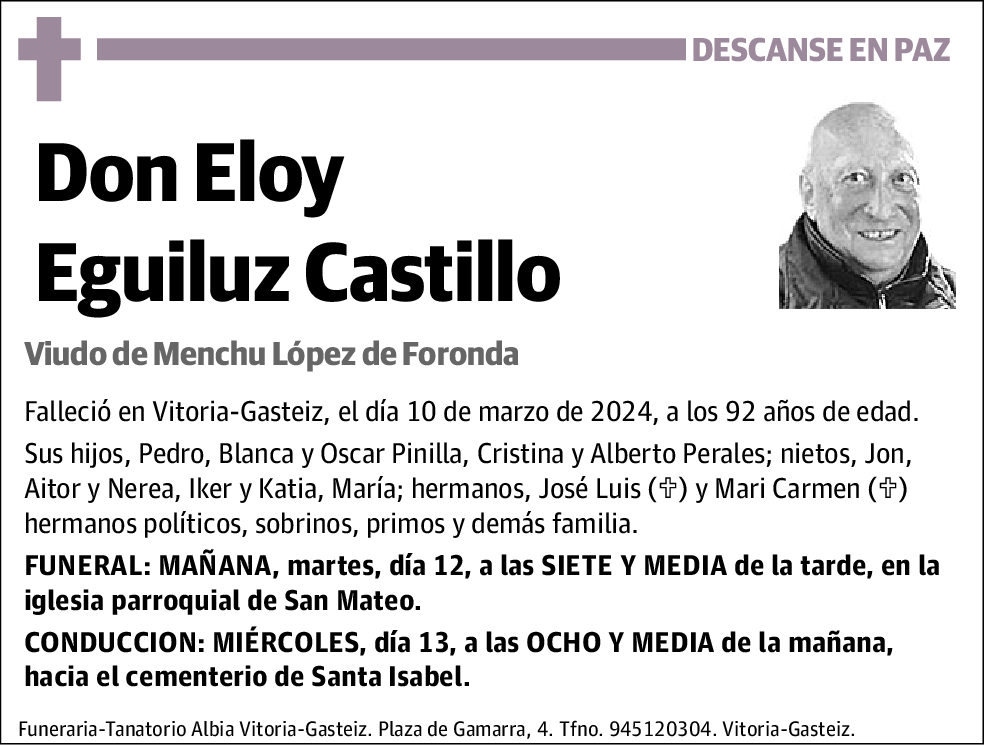 DESCANSE EN PAZ

Don Eloy Eguiluz Castillo

Viudo de Menchu López de Foronda

Falleció en Vitoria-Gasteiz, el día 10 de marzo de 2024, a los 92 años de edad.

Sus hijos, Pedro, Blanca y Oscar Pinilla, Cristina y Alberto Perales; nietos, Jon, Aitor y Nerea, Iker y Katia, María; hermanos, José Luis (✞) y Mari Carmen (✞) hermanos políticos, sobrinos, primos y demás familia.

FUNERAL: MAÑANA, martes, día 12, a las SIETE Y MEDIA de la tarde, en la iglesia parroquial de San Mateo.

CONDUCCION: MIÉRCOLES, día 13, a las OCHO Y MEDIA de la mañana, hacia el cementerio de Santa Isabel.

Funeraria-Tanatorio Albia Vitoria-Gasteiz. Plaza de Gamarra, 4. Tfno. 945120304. Vitoria-Gasteiz.